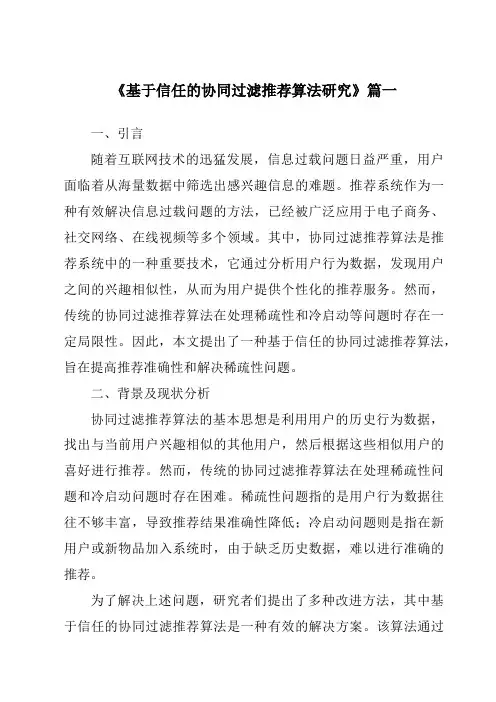 《基于信任的协同过滤推荐算法研究》篇一

一、引言

随着互联网技术的迅猛发展，信息过载问题日益严重，用户面临着从海量数据中筛选出感兴趣信息的难题。推荐系统作为一种有效解决信息过载问题的方法，已经被广泛应用于电子商务、社交网络、在线视频等多个领域。其中，协同过滤推荐算法是推荐系统中的一种重要技术，它通过分析用户行为数据，发现用户之间的兴趣相似性，从而为用户提供个性化的推荐服务。然而，传统的协同过滤推荐算法在处理稀疏性和冷启动等问题时存在一定局限性。因此，本文提出了一种基于信任的协同过滤推荐算法，旨在提高推荐准确性和解决稀疏性问题。

二、背景及现状分析

协同过滤推荐算法的基本思想是利用用户的历史行为数据，找出与当前用户兴趣相似的其他用户，然后根据这些相似用户的喜好进行推荐。然而，传统的协同过滤推荐算法在处理稀疏性问题和冷启动问题时存在困难。稀疏性问题指的是用户行为数据往往不够丰富，导致推荐结果准确性降低；冷启动问题则是指在新用户或新物品加入系统时，由于缺乏历史数据，难以进行准确的推荐。

为了解决上述问题，研究者们提出了多种改进方法，其中基于信任的协同过滤推荐算法是一种有效的解决方案。该算法通过